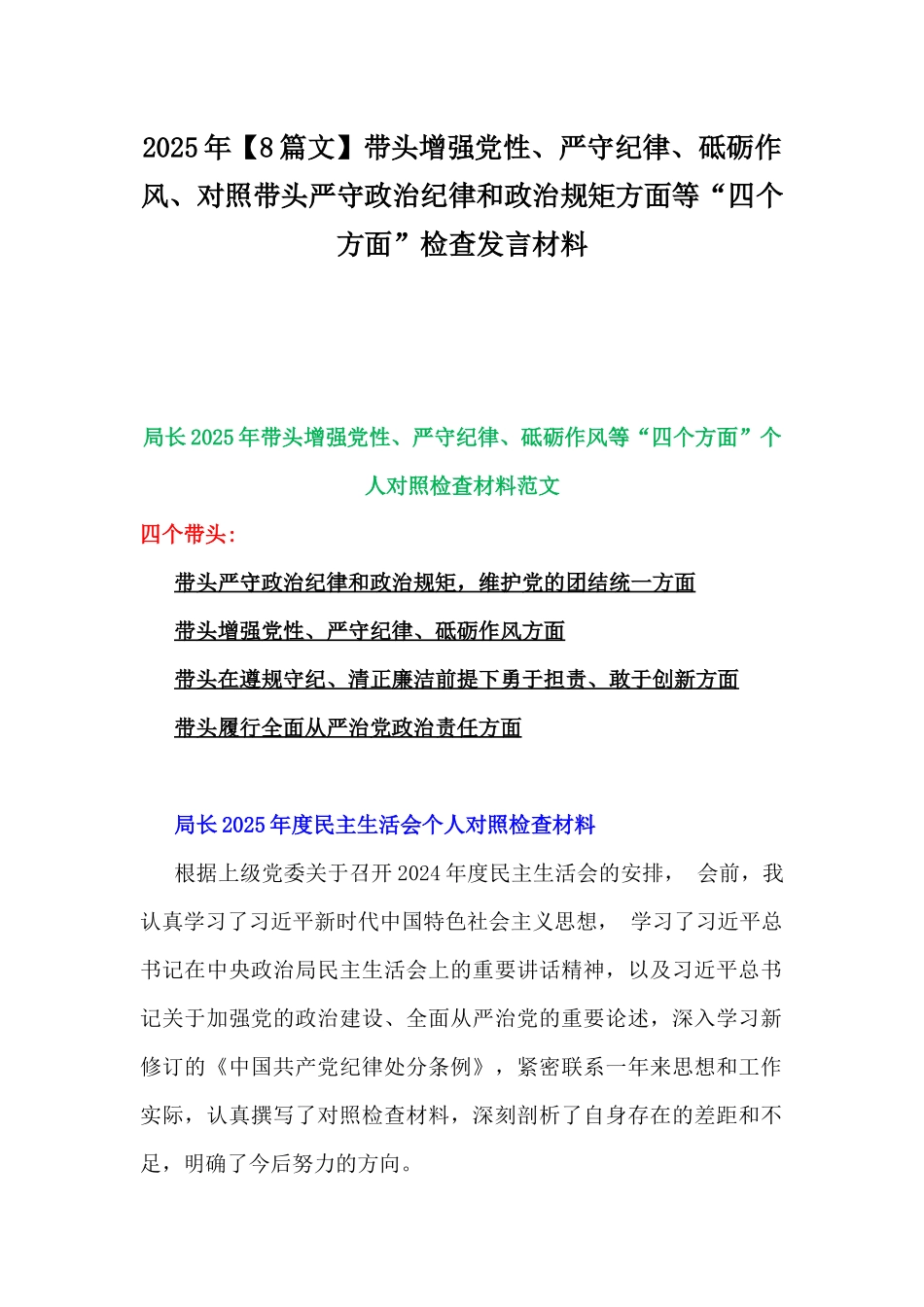 2025年【8篇文】带头增强党性、严守纪律、砥砺作风、对照带头严守政治纪律和政治规矩方面等“四个方面”检查发言材料

局长2025年带头增强党性、严守纪律、砥砺作风等“四个方面”个人对照检查材料范文

四个带头：

带头严守政治纪律和政治规矩，维护党的团结统一方面

带头增强党性、严守纪律、砥砺作风方面

带头在遵规守纪、清正廉洁前提下勇于担责、敢于创新方面

带头履行全面从严治党政治责任方面

局长2025年度民主生活会个人对照检查材料

根据上级党委关于召开2024年度民主生活会的安排， 会前，我认真学习了习近平新时代中国特色社会主义思想， 学习了习近平总书记在中央政治局民主生活会上的重要讲话精神，以及习近平总书记关于加强党的政治建设、全面从严治党的重要论述，深入学习新修订的《中国共产党纪律处分条例》，紧密联系一年来思想和工作实际，认真撰写了对照检查材料，深刻剖析了自身存在的差距和不足，明确了今后努力的方向。